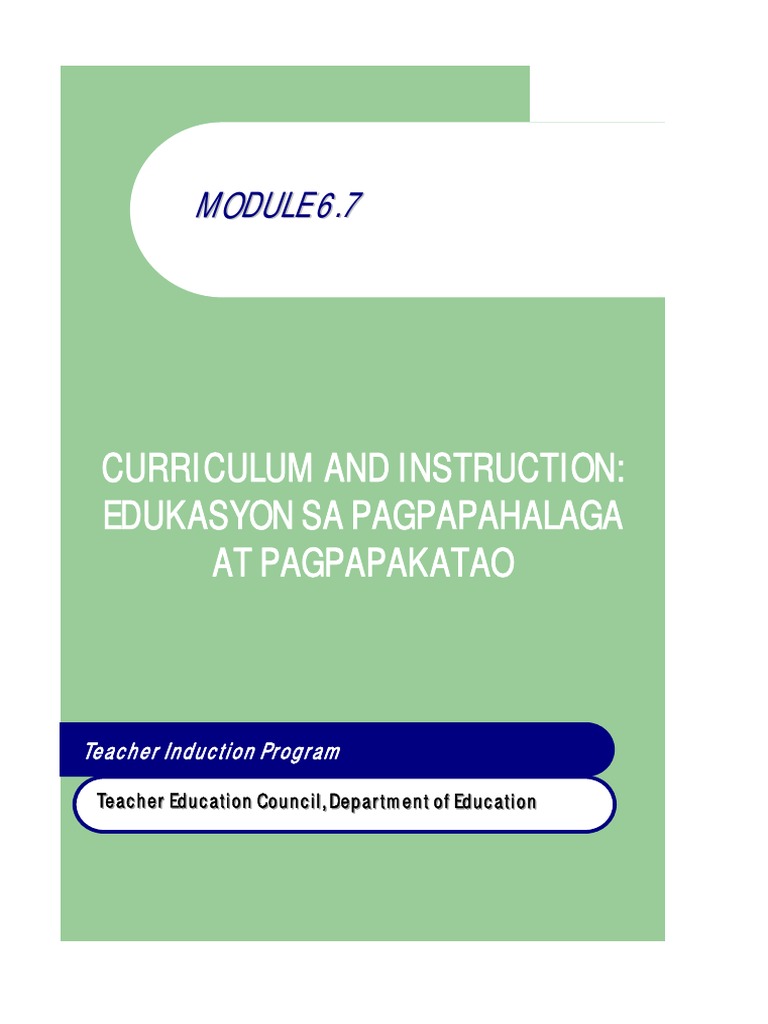 MODULE 6.7

CURRICULUM AND INSTRUCTION: EDUKASYON SA PAGPAPAHALAGA AT PAGPAPAKATAO

Teacher Induction Program

Teacher Education Council, Department of Education